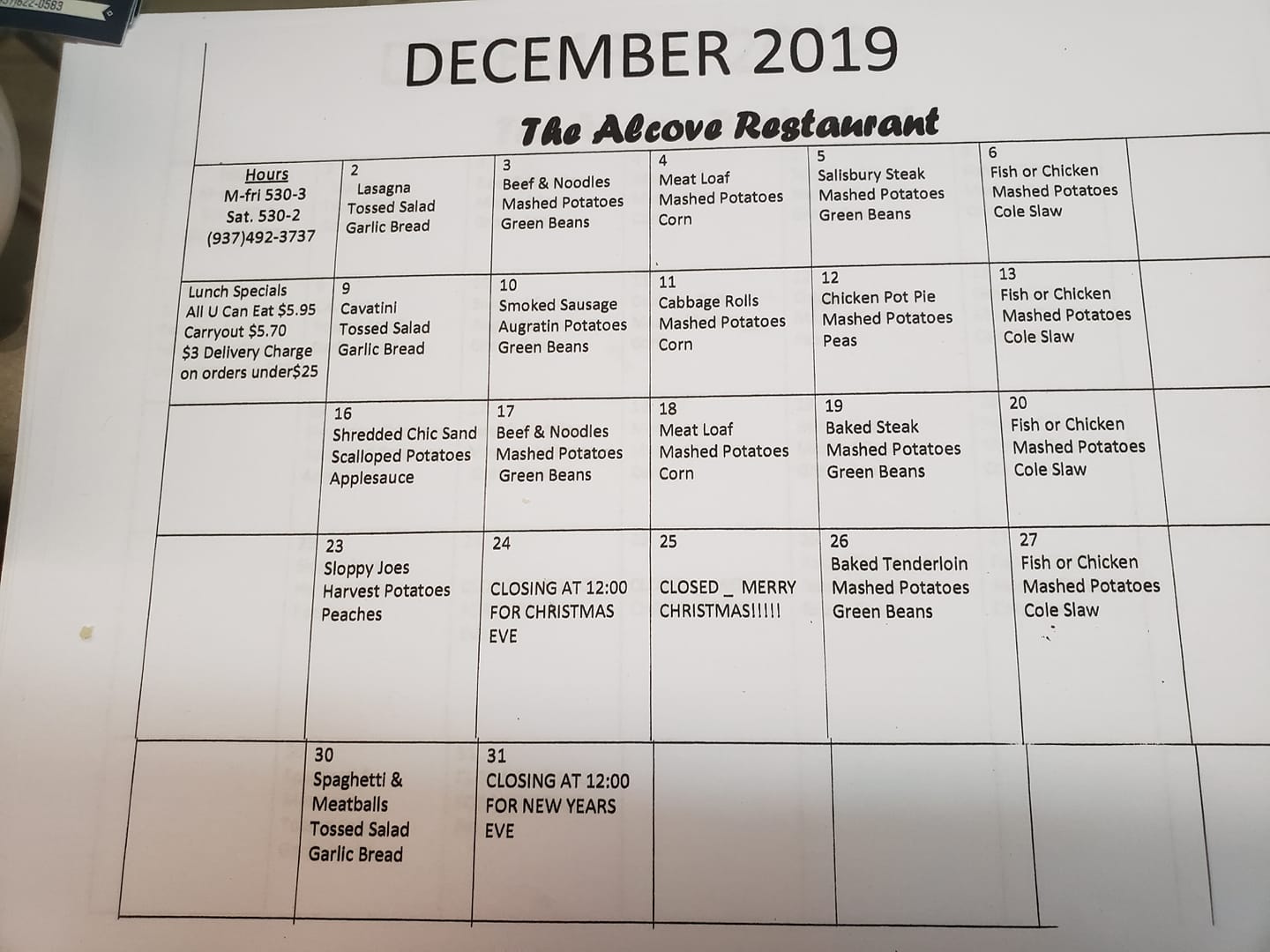 DECEMBER 2019

The Alcove Restaurant

| Hours M-fri 530-3 Sat. 530-2 (937)492-3737 | 2 Lasagna Tossed Salad Garlic Bread | 3 Beef & Noodles Mashed Potatoes Green Beans | 4 Meat Loaf Mashed Potatoes Corn | 5 Salisbury Steak Mashed Potatoes Green Beans | 6 Fish or Chicken Mashed Potatoes Cole Slaw | |
|---|---|---|---|---|---|---|
| Lunch Specials All U Can Eat $5.95 Carryout $5.70 $3 Delivery Charge on orders under$25 | 9 Cavatini Tossed Salad Garlic Bread | 10 Smoked Sausage Augratin Potatoes Green Beans | 11 Cabbage Rolls Mashed Potatoes Corn | 12 Chicken Pot Pie Mashed Potatoes Peas | 13 Fish or Chicken Mashed Potatoes Cole Slaw | |
| | 16 Shredded Chic Sand Scalloped Potatoes Applesauce | 17 Beef & Noodles Mashed Potatoes Green Beans | 18 Meat Loaf Mashed Potatoes Corn | 19 Baked Steak Mashed Potatoes Green Beans | 20 Fish or Chicken Mashed Potatoes Cole Slaw | |
| | 23 Sloppy Joes Harvest Potatoes Peaches | 24 CLOSING AT 12:00 FOR CHRISTMAS EVE | 25 CLOSED _ MERRY CHRISTMAS!!!!! | 26 Baked Tenderloin Mashed Potatoes Green Beans | 27 Fish or Chicken Mashed Potatoes Cole Slaw | |
| | 30 Spaghetti & Meatballs Tossed Salad Garlic Bread | 31 CLOSING AT 12:00 FOR NEW YEARS EVE | | | | |